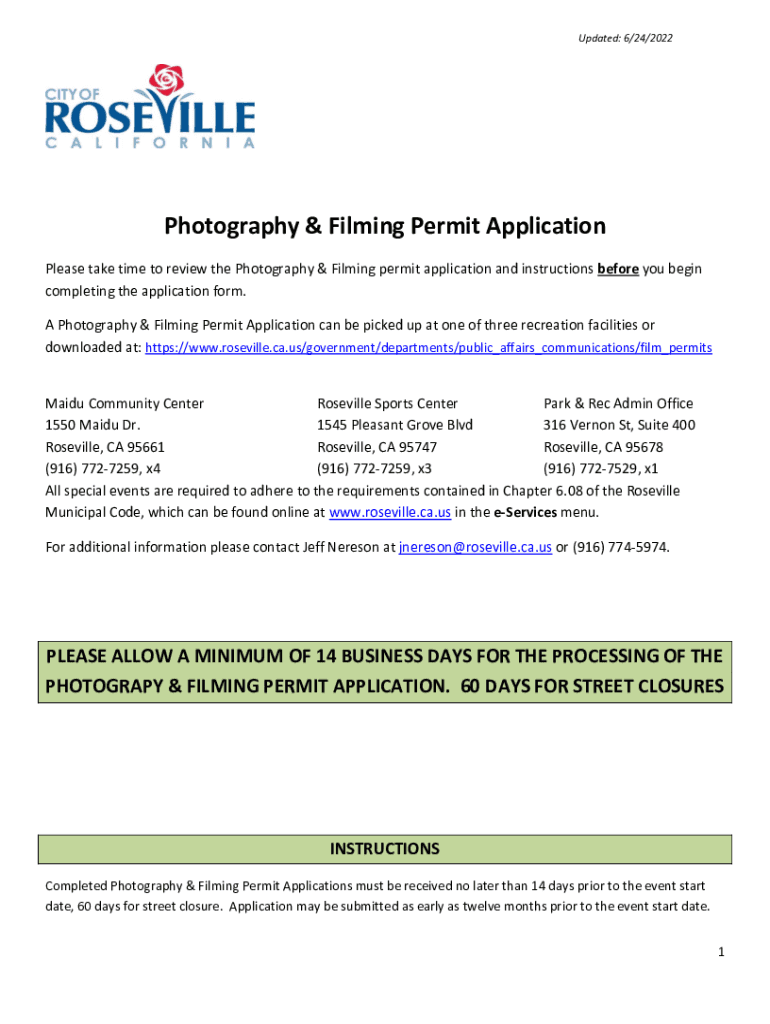 Updated: 6/24/2022

CITY OF
ROSEVILLE
CALIFORNIA

Photography & Filming Permit Application

Please take time to review the Photography & Filming permit application and instructions before you begin completing the application form.

A Photography & Filming Permit Application can be picked up at one of three recreation facilities or downloaded at: https://www.roseville.ca.us/government/departments/public_affairs_communications/film_permits

Maidu Community Center
1550 Maidu Dr.
Roseville, CA 95661
(916) 772-7259, x4

Roseville Sports Center
1545 Pleasant Grove Blvd
Roseville, CA 95747
(916) 772-7259, x3

Park & Rec Admin Office
316 Vernon St, Suite 400
Roseville, CA 95678
(916) 772-7529, x1

All special events are required to adhere to the requirements contained in Chapter 6.08 of the Roseville Municipal Code, which can be found online at www.roseville.ca.us in the e-Services menu.

For additional information please contact Jeff Nereson at jnereson@roseville.ca.us or (916) 774-5974.

PLEASE ALLOW A MINIMUM OF 14 BUSINESS DAYS FOR THE PROCESSING OF THE PHOTOGRAPY & FILMING PERMIT APPLICATION. 60 DAYS FOR STREET CLOSURES

INSTRUCTIONS

Completed Photography & Filming Permit Applications must be received no later than 14 days prior to the event start date, 60 days for street closure. Application may be submitted as early as twelve months prior to the event start date.

1